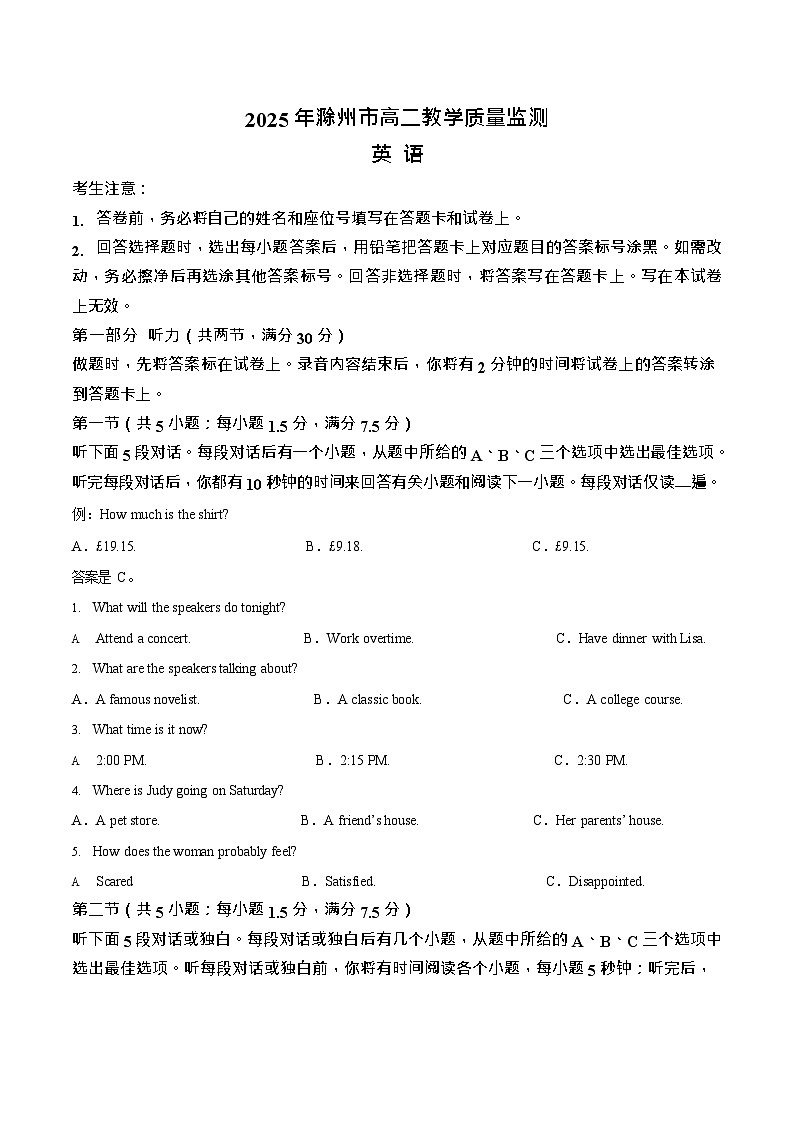 2025 年滁州市高二教学质量监测

英 语

考生注意：

1. 答卷前，务必将自己的姓名和座位号填写在答题卡和试卷上。

2. 回答选择题时，选出每小题答案后，用铅笔把答题卡上对应题目的答案标号涂黑。如需改动，务必擦净后再选涂其他答案标号。回答非选择题时，将答案写在答题卡上。写在本试卷上无效。

第一部分 听力（共两节，满分 30 分）

做题时，先将答案标在试卷上。录音内容结束后，你将有 2 分钟的时间将试卷上的答案转涂到答题卡上。

第一节（共 5 小题；每小题 1.5 分，满分 7.5 分）

听下面 5 段对话。每段对话后有一个小题，从题中所给的 A、B、C 三个选项中选出最佳选项。听完每段对话后，你都有 10 秒钟的时间来回答有关小题和阅读下一小题。每段对话仅读一遍。

例：How much is the shirt?

A．£19.15. B．£9.18. C．£9.15.

答案是 C。

1. What will the speakers do tonight?

A Attend a concert. B．Work overtime. C．Have dinner with Lisa.

2. What are the speakers talking about?

A．A famous novelist. B．A classic book. C．A college course.

3. What time is it now?

A 2:00 PM. B．2:15 PM. C．2:30 PM.

4. Where is Judy going on Saturday?

A．A pet store. B．A friend's house. C．Her parents' house.

5. How does the woman probably feel?

A Scared B．Satisfied. C．Disappointed.

第二节（共 5 小题；每小题 1.5 分，满分 7.5 分）

听下面 5 段对话或独白。每段对话或独白后有几个小题，从题中所给的 A、B、C 三个选项中选出最佳选项。听每段对话或独白前，你将有时间阅读各个小题，每小题 5 秒钟；听完后，